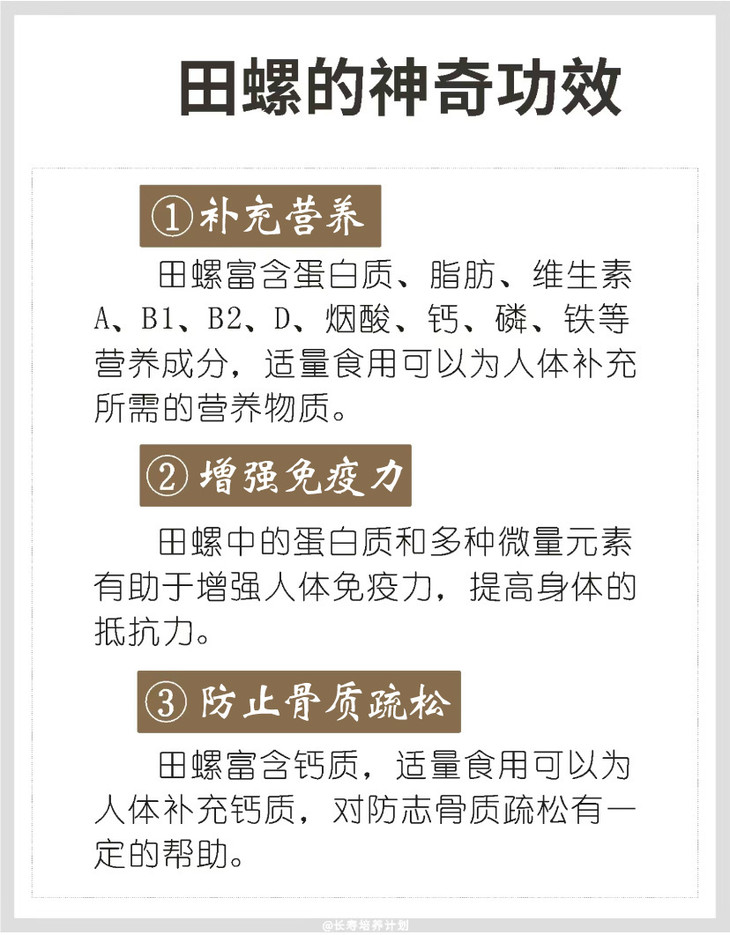 田螺的神奇功效

①补充营养

田螺富含蛋白质、脂肪、维生素A、B1、B2、D、烟酸、钙、磷、铁等营养成分，适量食用可以为人体补充所需的营养物质。

②增强免疫力

田螺中的蛋白质和多种微量元素有助于增强人体免疫力，提高身体的抵抗力。

③防止骨质疏松

田螺富含钙质，适量食用可以为人体补充钙质，对防志骨质疏松有一定的帮助。

@长寿培养计划